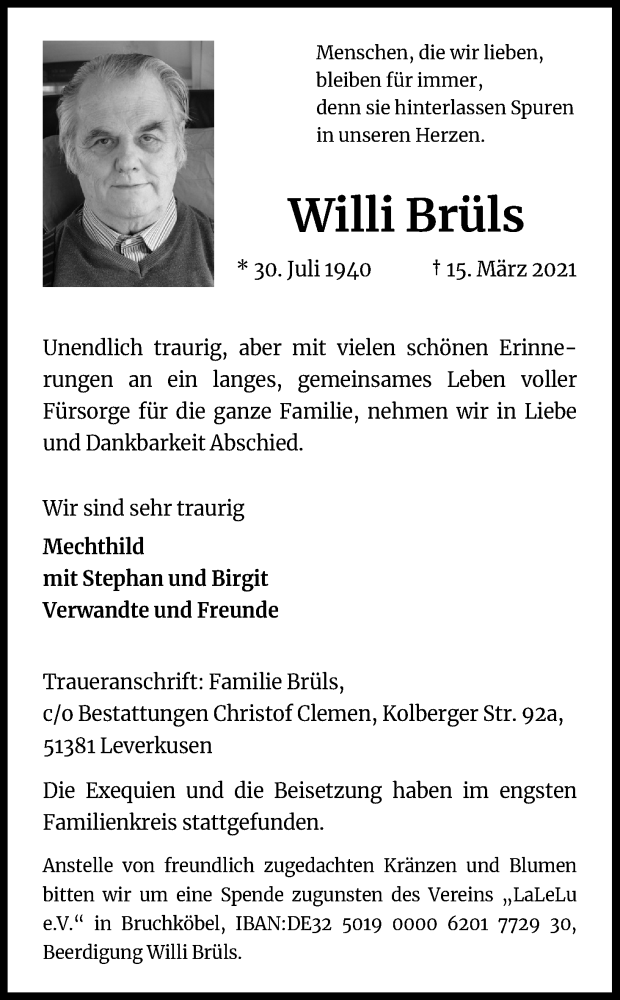 Menschen, die wir lieben,
bleiben für immer,
denn sie hinterlassen Spuren
in unseren Herzen.

Willi Brüls

* 30. Juli 1940 † 15. März 2021

Unendlich traurig, aber mit vielen schönen Erinnerungen an ein langes, gemeinsames Leben voller Fürsorge für die ganze Familie, nehmen wir in Liebe und Dankbarkeit Abschied.

Wir sind sehr traurig

Mechthild
mit Stephan und Birgit
Verwandte und Freunde

Traueranschrift: Familie Brüls,
c/o Bestattungen Christof Clemen, Kolberger Str. 92a,
51381 Leverkusen

Die Exequien und die Beisetzung haben im engsten Familienkreis stattgefunden.

Anstelle von freundlich zugedachten Kränzen und Blumen bitten wir um eine Spende zugunsten des Vereins „LaLeLu e.V.“ in Bruchköbel, IBAN:DE32 5019 0000 6201 7729 30, Beerdigung Willi Brüls.